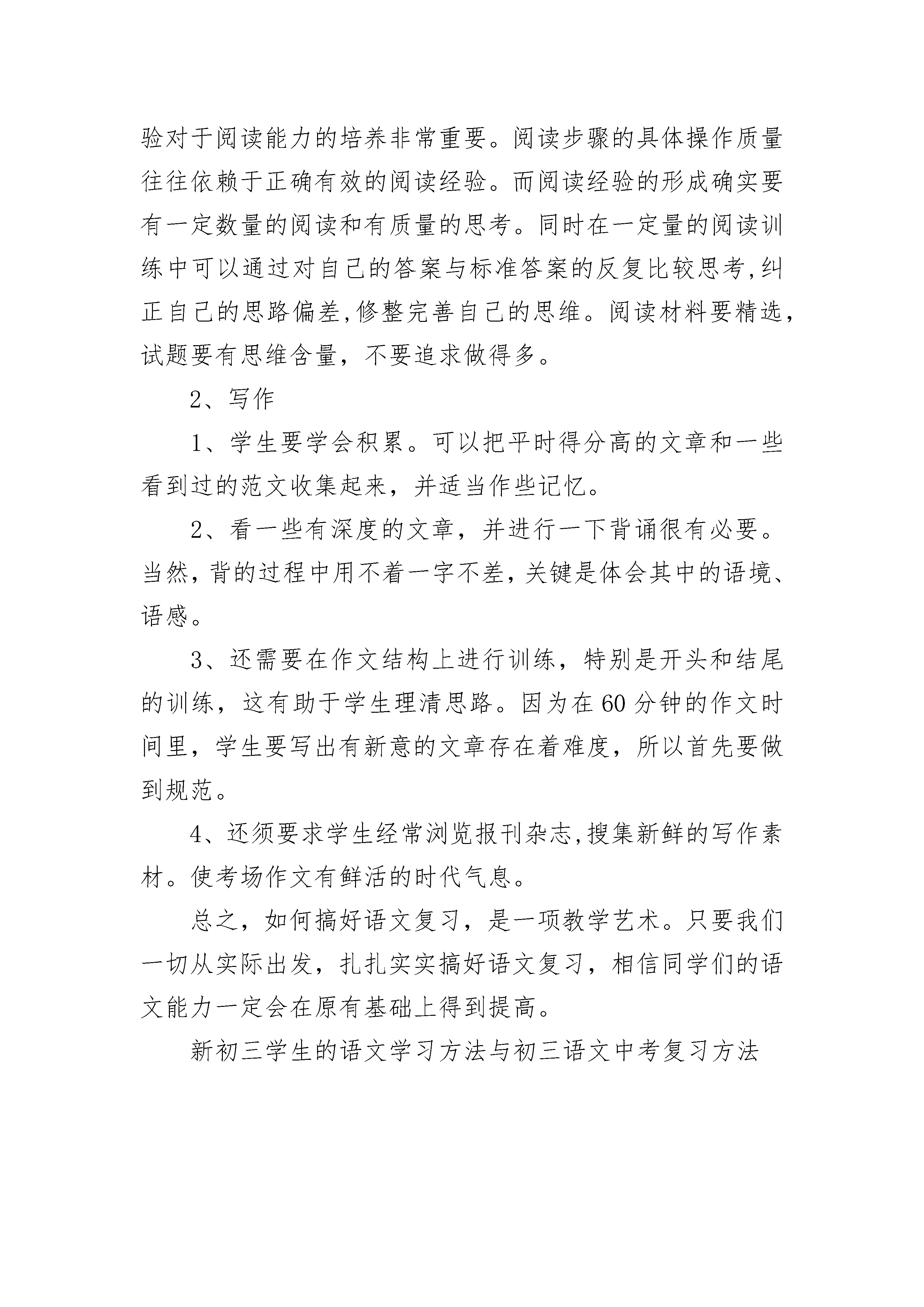 验对于阅读能力的培养非常重要。阅读步骤的具体操作质量往往依赖于正确有效的阅读经验。而阅读经验的形成确实要有一定数量的阅读和有质量的思考。同时在一定量的阅读训练中可以通过对自己的答案与标准答案的反复比较思考,纠正自己的思路偏差,修整完善自己的思维。阅读材料要精选,试题要有思维含量，不要追求做得多。

2、写作

1、学生要学会积累。可以把平时得分高的文章和一些看到过的范文收集起来，并适当作些记忆。

2、看一些有深度的文章，并进行一下背诵很有必要。当然,背的过程中用不着一字不差,关键是体会其中的语境、语感。

3、还需要在作文结构上进行训练，特别是开头和结尾的训练，这有助于学生理清思路。因为在60分钟的作文时间里，学生要写出有新意的文章存在着难度，所以首先要做到规范。

4、还须要求学生经常浏览报刊杂志,搜集新鲜的写作素材。使考场作文有鲜活的时代气息。

总之，如何搞好语文复习，是一项教学艺术。只要我们一切从实际出发，扎扎实实搞好语文复习，相信同学们的语文能力一定会在原有基础上得到提高。

新初三学生的语文学习方法与初三语文中考复习方法